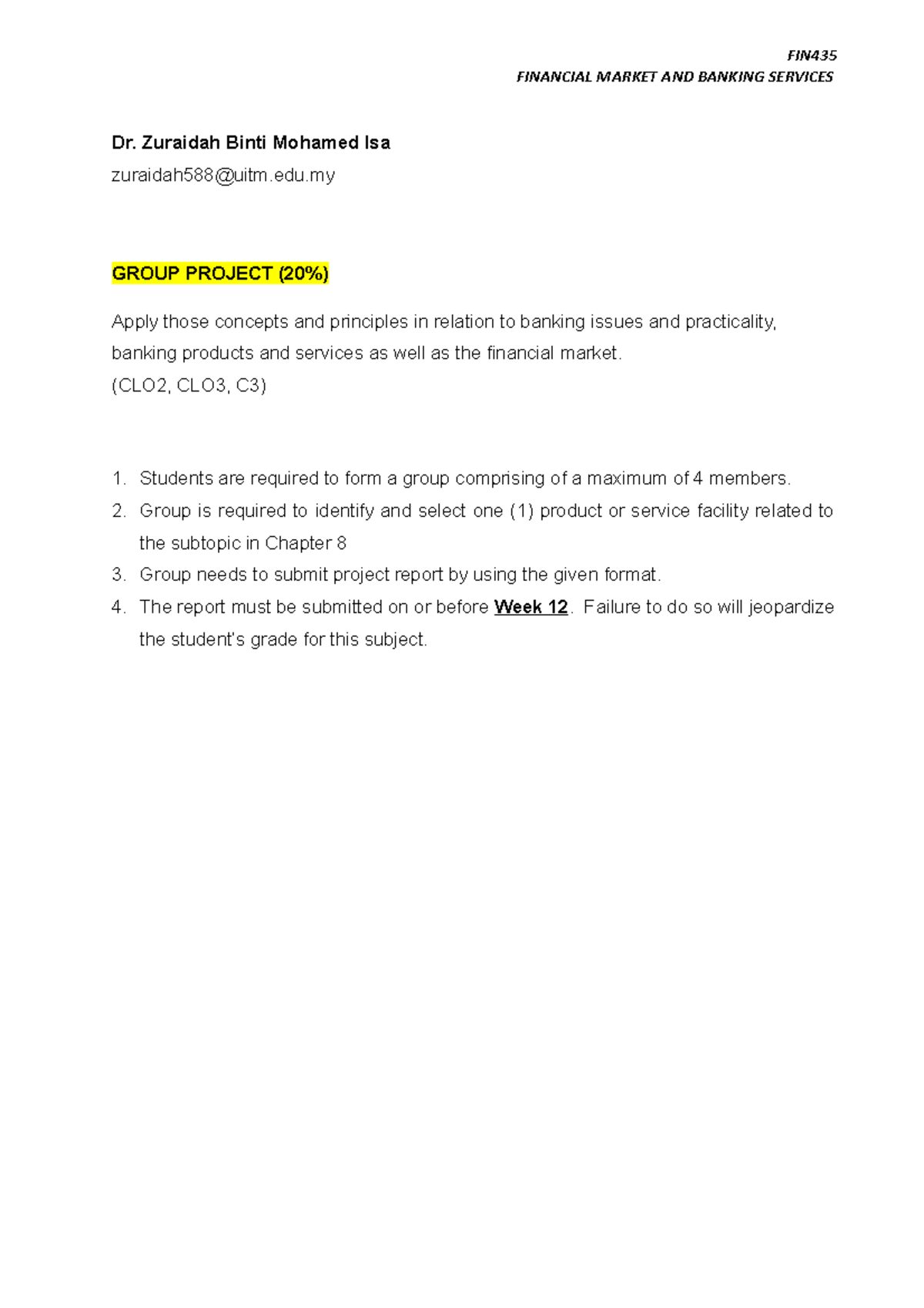 FIN435
FINANCIAL MARKET AND BANKING SERVICES

Dr. Zuraidah Binti Mohamed Isa
zuraidah588@uitm.edu.my

GROUP PROJECT (20%)

Apply those concepts and principles in relation to banking issues and practicality, banking products and services as well as the financial market.
(CLO2, CLO3, C3)

1. Students are required to form a group comprising of a maximum of 4 members.
2. Group is required to identify and select one (1) product or service facility related to the subtopic in Chapter 8
3. Group needs to submit project report by using the given format.
4. The report must be submitted on or before Week 12. Failure to do so will jeopardize the student's grade for this subject.